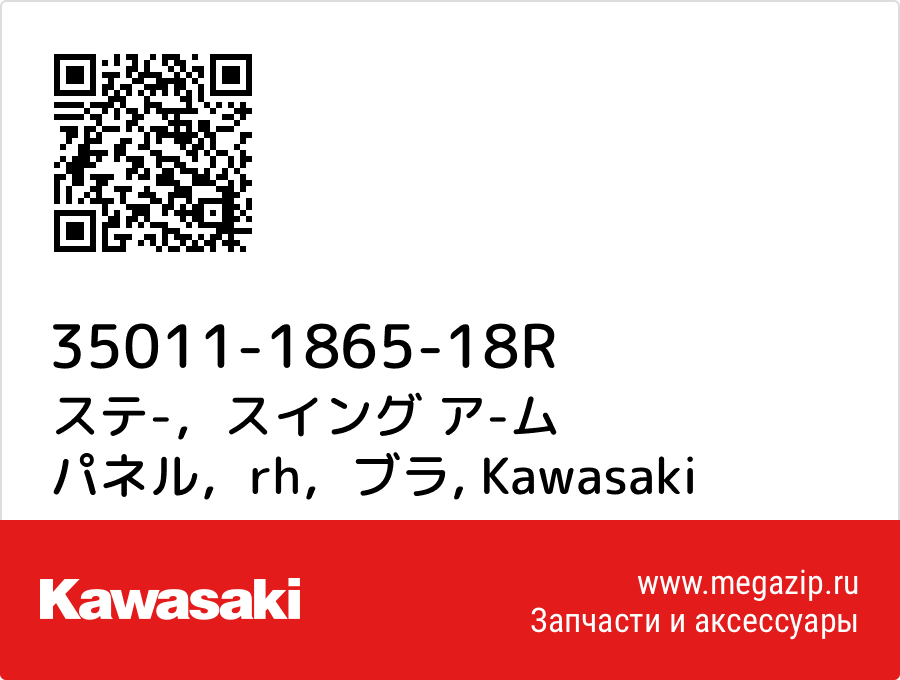 35011-1865-18R
ステ-，スイング ア-ム パネル，rh，ブラ, Kawasaki

Kawasaki

www.megazip.ru
Запчасти и аксессуары